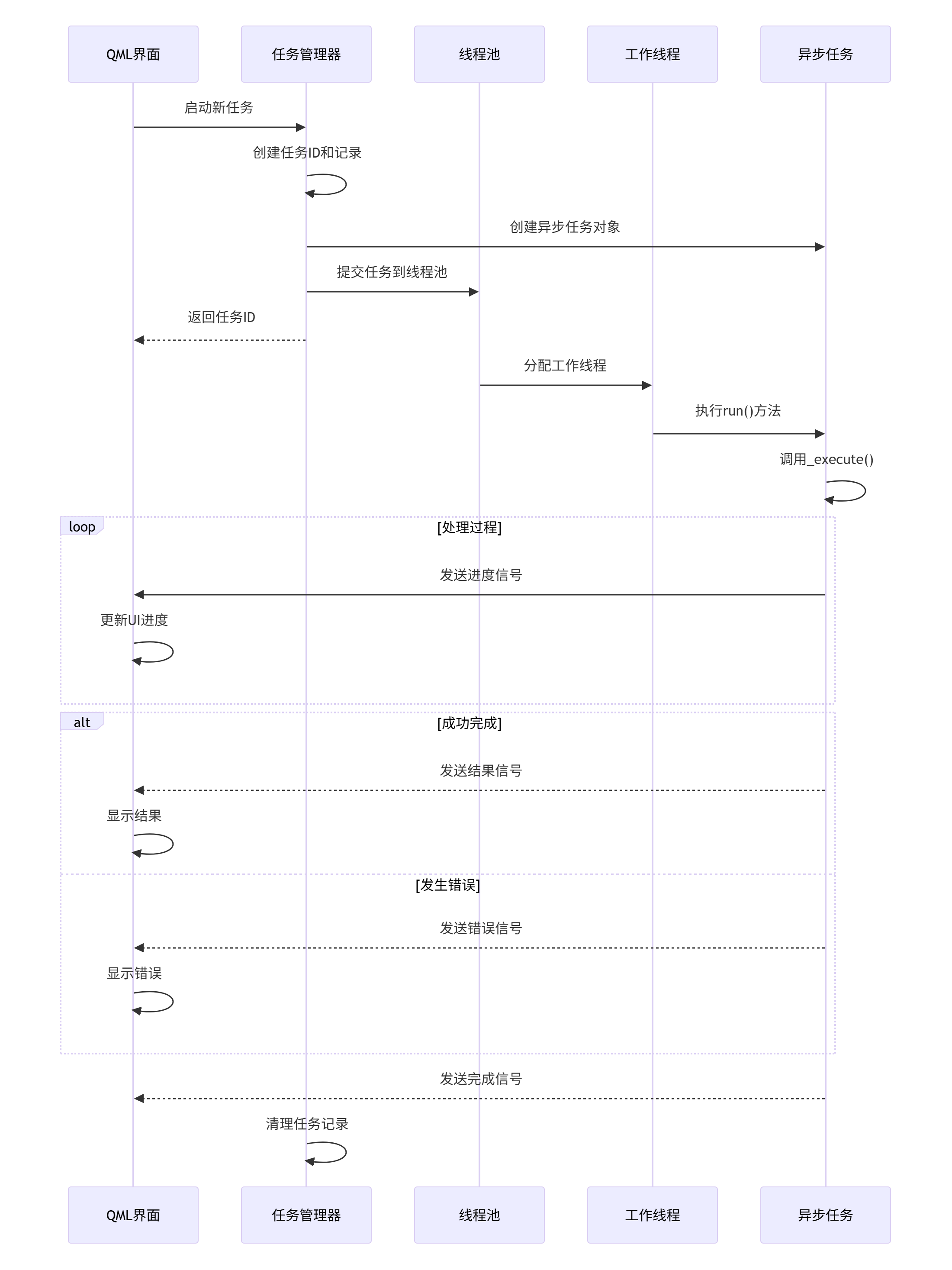 QML界面
任务管理器
线程池
工作线程
异步任务

启动新任务

创建任务ID和记录

创建异步任务对象

提交任务到线程池

返回任务ID

分配工作线程

执行run()方法

调用_execute()

loop
[处理过程]

发送进度信号

更新UI进度

alt
[成功完成]

发送结果信号

显示结果

[发生错误]

发送错误信号

显示错误

发送完成信号

清理任务记录

QML界面
任务管理器
线程池
工作线程
异步任务